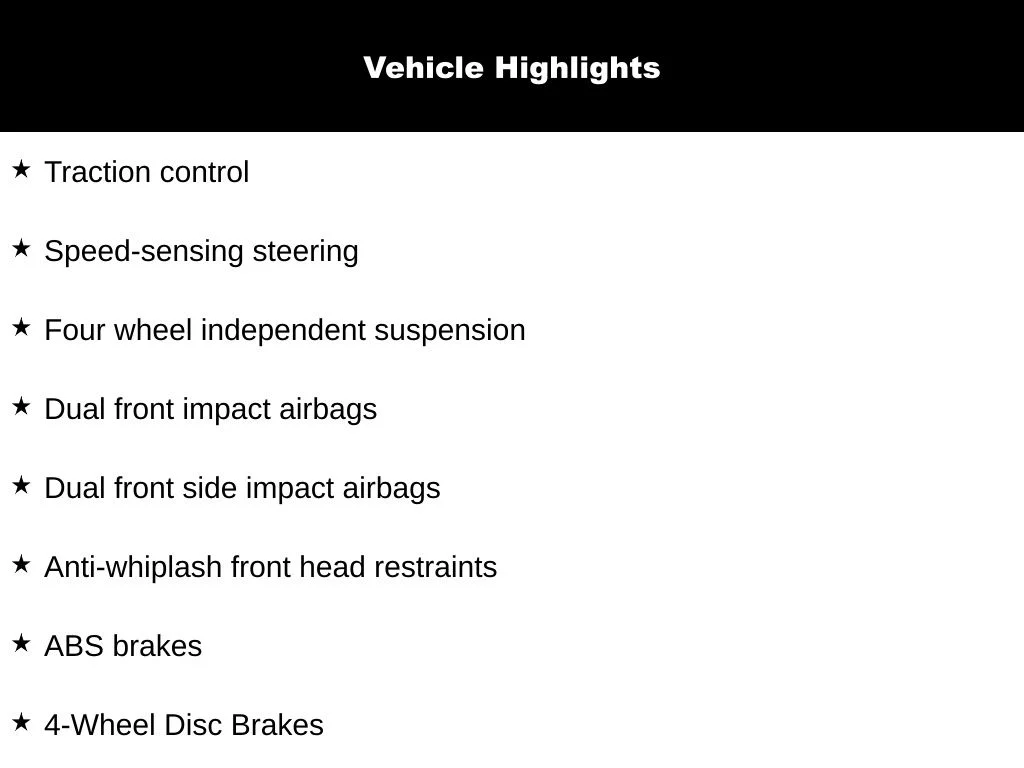 Vehicle Highlights

★ Traction control

★ Speed-sensing steering

★ Four wheel independent suspension

★ Dual front impact airbags

★ Dual front side impact airbags

★ Anti-whiplash front head restraints

★ ABS brakes

★ 4-Wheel Disc Brakes